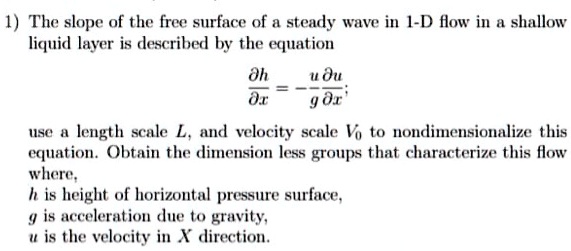 1) The slope of the free surface of a steady wave in 1-D flow in a shallow liquid layer is described by the equation

$$\frac{\partial h}{\partial x} = -\frac{u}{g}\frac{\partial u}{\partial x};$$

use a length scale $L$, and velocity scale $V_0$ to nondimensionalize this equation. Obtain the dimension less groups that characterize this flow where,
$h$ is height of horizontal pressure surface,
$g$ is acceleration due to gravity,
$u$ is the velocity in $X$ direction.